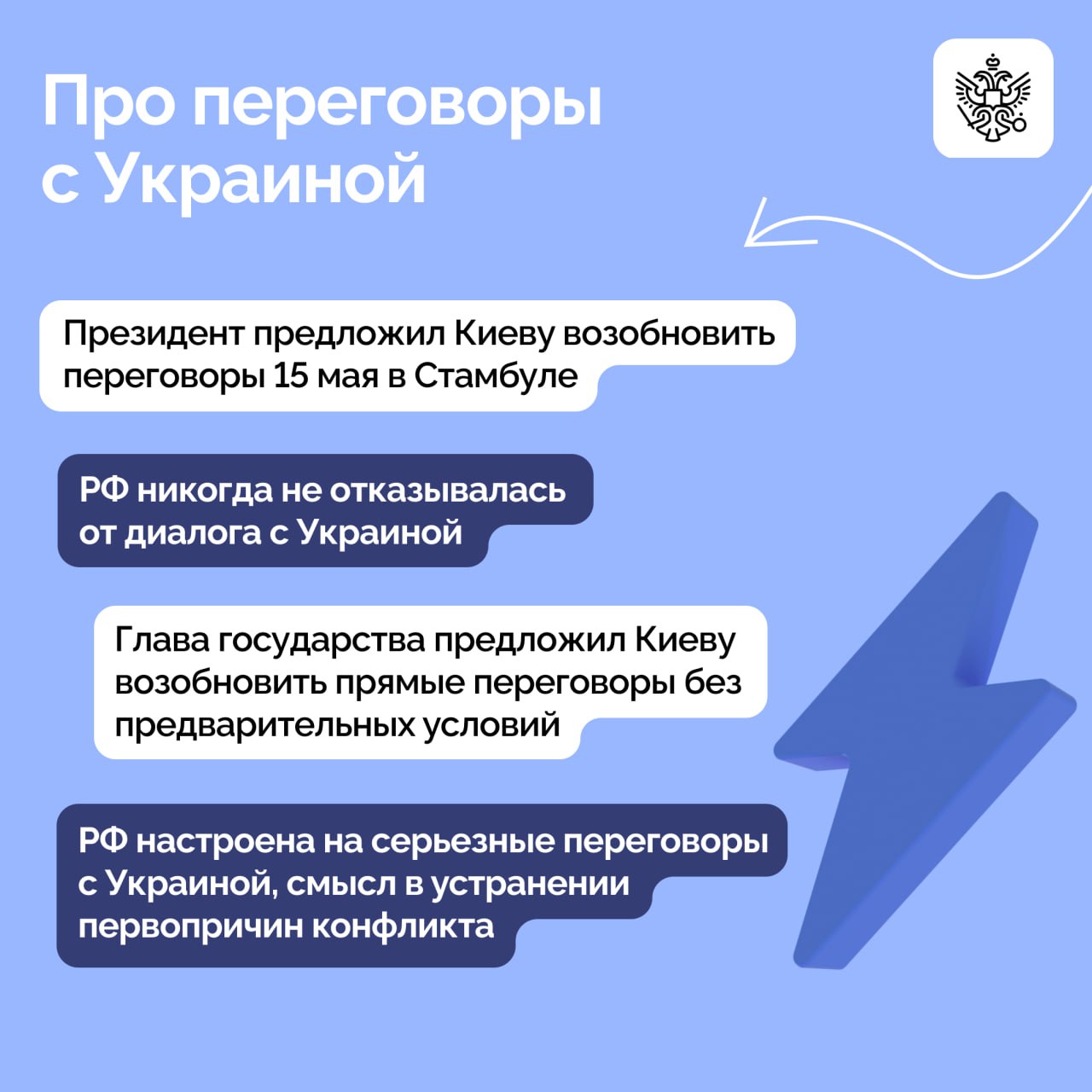 Про переговоры с Украиной

Президент предложил Киеву возобновить переговоры 15 мая в Стамбуле

РФ никогда не отказывалась от диалога с Украиной

Глава государства предложил Киеву возобновить прямые переговоры без предварительных условий

РФ настроена на серьезные переговоры с Украиной, смысл в устранении первопричин конфликта